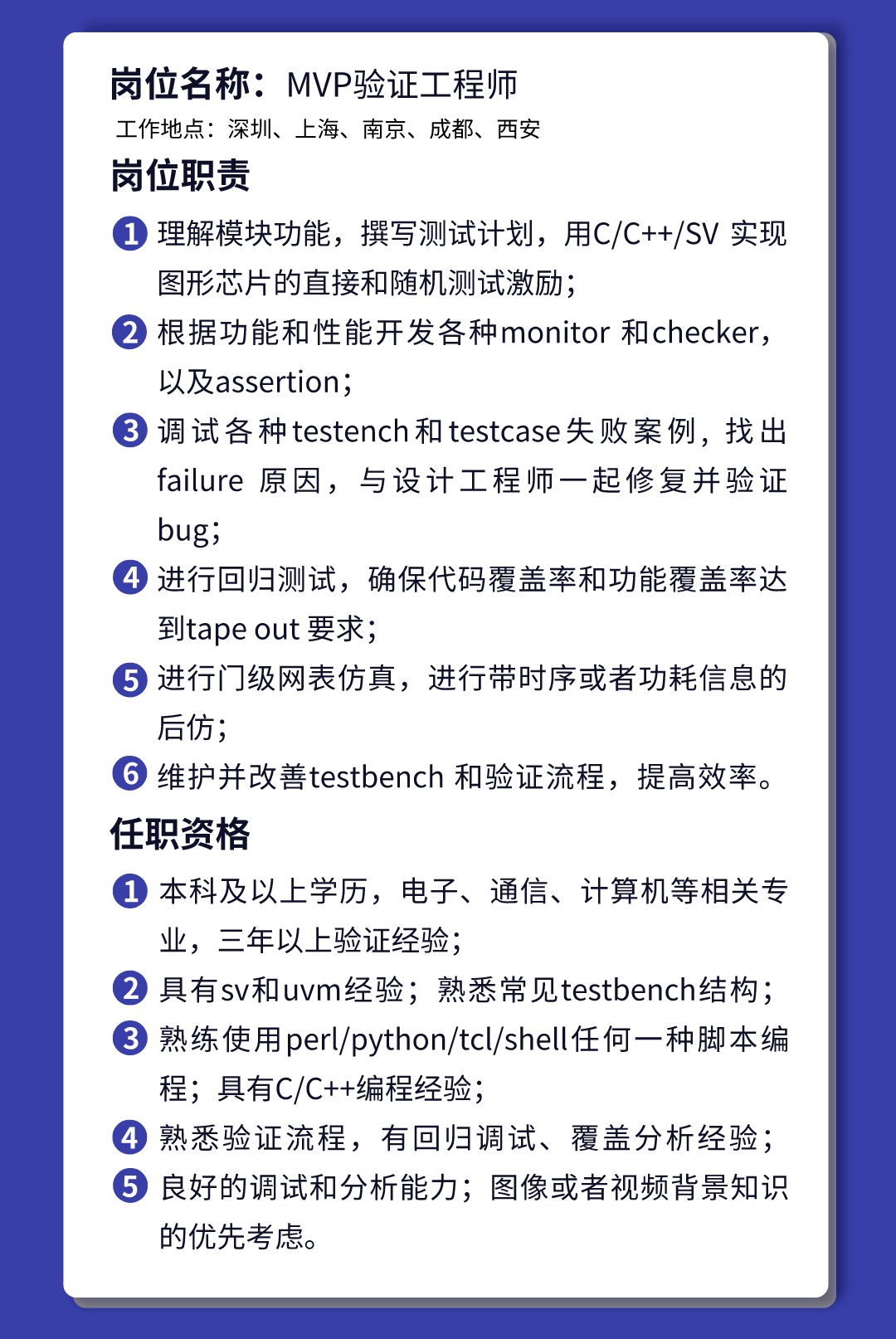 岗位名称：MVP验证工程师

工作地点：深圳、上海、南京、成都、西安

岗位职责

1 理解模块功能，撰写测试计划，用C/C++/SV 实现图形芯片的直接和随机测试激励；

2 根据功能和性能开发各种monitor 和checker，以及assertion；

3 调试各种testench和testcase失败案例，找出failure 原因，与设计工程师一起修复并验证bug；

4 进行回归测试，确保代码覆盖率和功能覆盖率达到tape out 要求；

5 进行门级网表仿真，进行带时序或者功耗信息的后仿；

6 维护并改善testbench 和验证流程，提高效率。

任职资格

1 本科及以上学历，电子、通信、计算机等相关专业，三年以上验证经验；

2 具有sv和uvm经验；熟悉常见testbench结构；

3 熟练使用perl/python/tcl/shell任何一种脚本编程；具有C/C++编程经验；

4 熟悉验证流程，有回归调试、覆盖分析经验；

5 良好的调试和分析能力；图像或者视频背景知识的优先考虑。